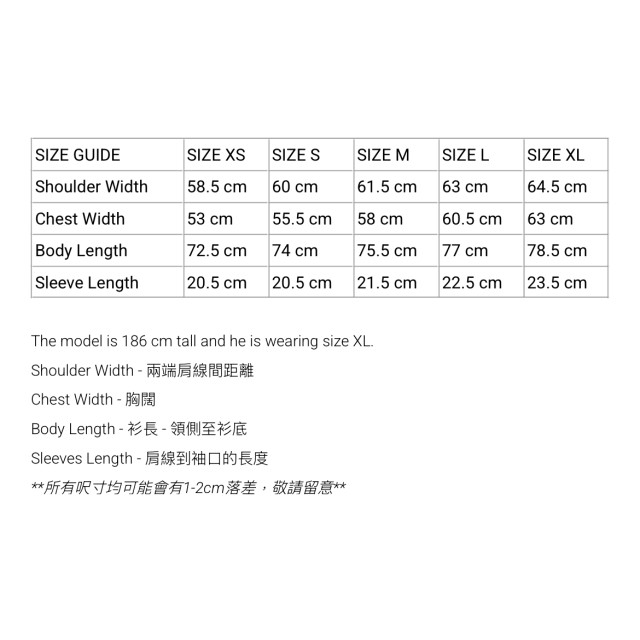 | SIZE GUIDE | SIZE XS | SIZE S | SIZE M | SIZE L | SIZE XL |
|---|---|---|---|---|---|
| Shoulder Width | 58.5 cm | 60 cm | 61.5 cm | 63 cm | 64.5 cm |
| Chest Width | 53 cm | 55.5 cm | 58 cm | 60.5 cm | 63 cm |
| Body Length | 72.5 cm | 74 cm | 75.5 cm | 77 cm | 78.5 cm |
| Sleeve Length | 20.5 cm | 20.5 cm | 21.5 cm | 22.5 cm | 23.5 cm |

The model is 186 cm tall and he is wearing size XL.

Shoulder Width - 兩端肩線間距離

Chest Width - 胸闊

Body Length - 衫長 - 領側至衫底

Sleeves Length - 肩線到袖口的長度

**所有呎寸均可能會有1-2cm落差，敬請留意**